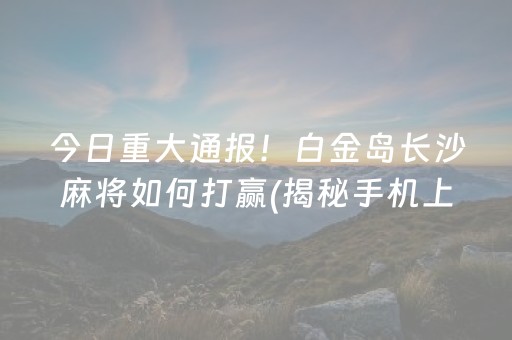 今日重大通报！白金岛长沙麻将如何打赢(揭秘手机上